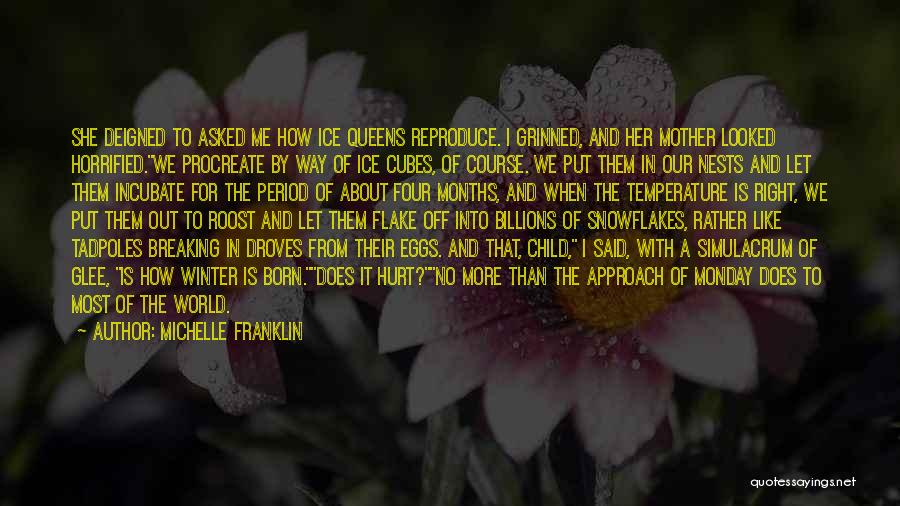 SHE DEIGNED TO ASKED ME HOW ICE QUEENS REPRODUCE. I GRINNED, AND HER MOTHER LOOKED HORRIFIED."WE PROCREATE BY WAY OF ICE CUBES, OF COURSE. WE PUT THEM IN OUR NESTS AND LET THEM INCUBATE FOR THE PERIOD OF ABOUT FOUR MONTHS, AND WHEN THE TEMPERATURE IS RIGHT, WE PUT THEM OUT TO ROOST AND LET THEM FLAKE OFF INTO BILLIONS OF SNOWFLAKES, RATHER LIKE TADPOLES BREAKING IN DROVES FROM THEIR EGGS. AND THAT, CHILD," I SAID, WITH A SIMULACRUM OF GLEE, "IS HOW WINTER IS BORN.""DOES IT HURT?""NO MORE THAN THE APPROACH OF MONDAY DOES TO MOST OF THE WORLD.

~ AUTHOR: MICHELLE FRANKLIN

quotessayings.net